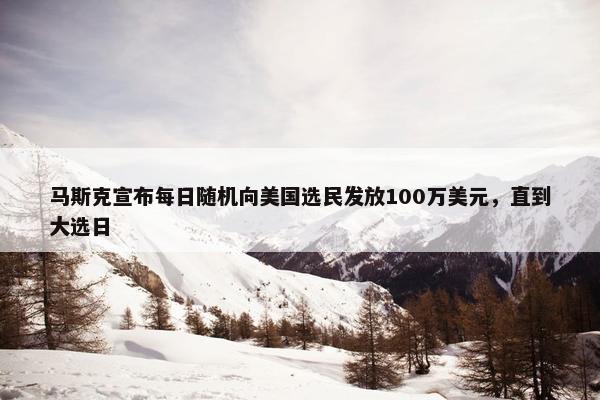 马斯克宣布每日随机向美国选民发放100万美元，直到大选日